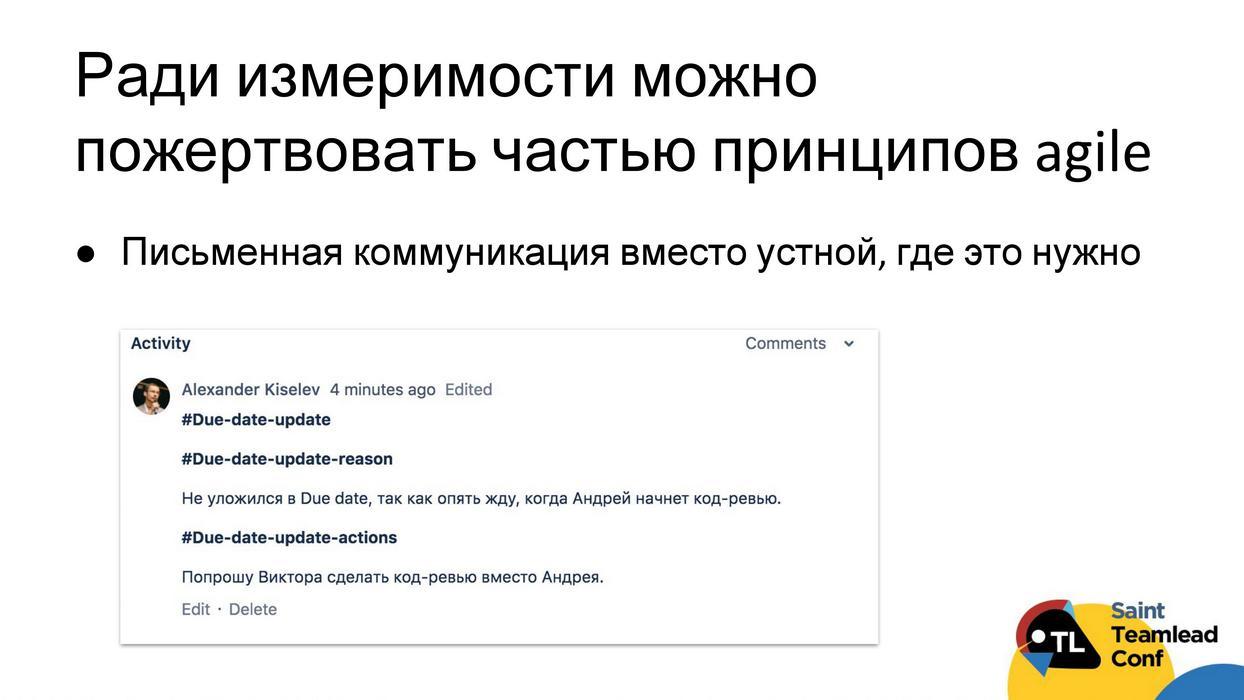 Ради измеримости можно пожертвовать частью принципов agile

● Письменная коммуникация вместо устной, где это нужно

Activity

Comments

Alexander Kiselev 4 minutes ago Edited

#Due-date-update

#Due-date-update-reason

Не уложился в Due date, так как опять жду, когда Андрей начнет код-ревью.

#Due-date-update-actions

Попрошу Виктора сделать код-ревью вместо Андрея.

Edit · Delete

TL

Saint Teamlead Conf